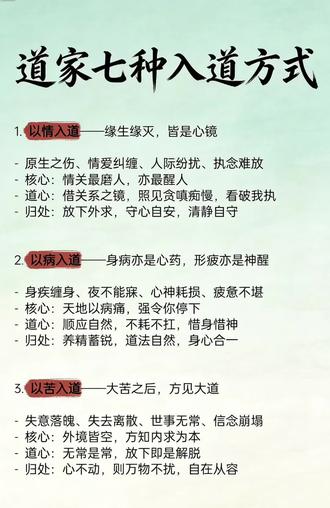 道家七种入道方式

1. 以情入道——缘生缘灭，皆是心镜

- 原生之伤、情爱纠缠、人际纷扰、执念难放
- 核心：情关最磨人，亦最醒人
- 道心：借关系之镜，照见贪嗔痴慢，看破我执
- 归处：放下外求，守心自安，清静自守

2. 以病入道——身病亦是心药，形疲亦是神醒

- 身疾缠身、夜不能寐、心神耗损、疲惫不堪
- 核心：天地以病痛，强令你停下
- 道心：顺应自然，不耗不扛，惜身惜神
- 归处：养精蓄锐，道法自然，身心合一

3. 以苦入道——大苦之后，方见大道

- 失意落魄、失去离散、世事无常、信念崩塌
- 核心：外境皆空，方知内求为本
- 道心：无常是常，放下即是解脱
- 归处：心不动，则万物不扰，自在从容